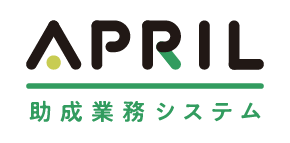 APRIL

助成業務システム